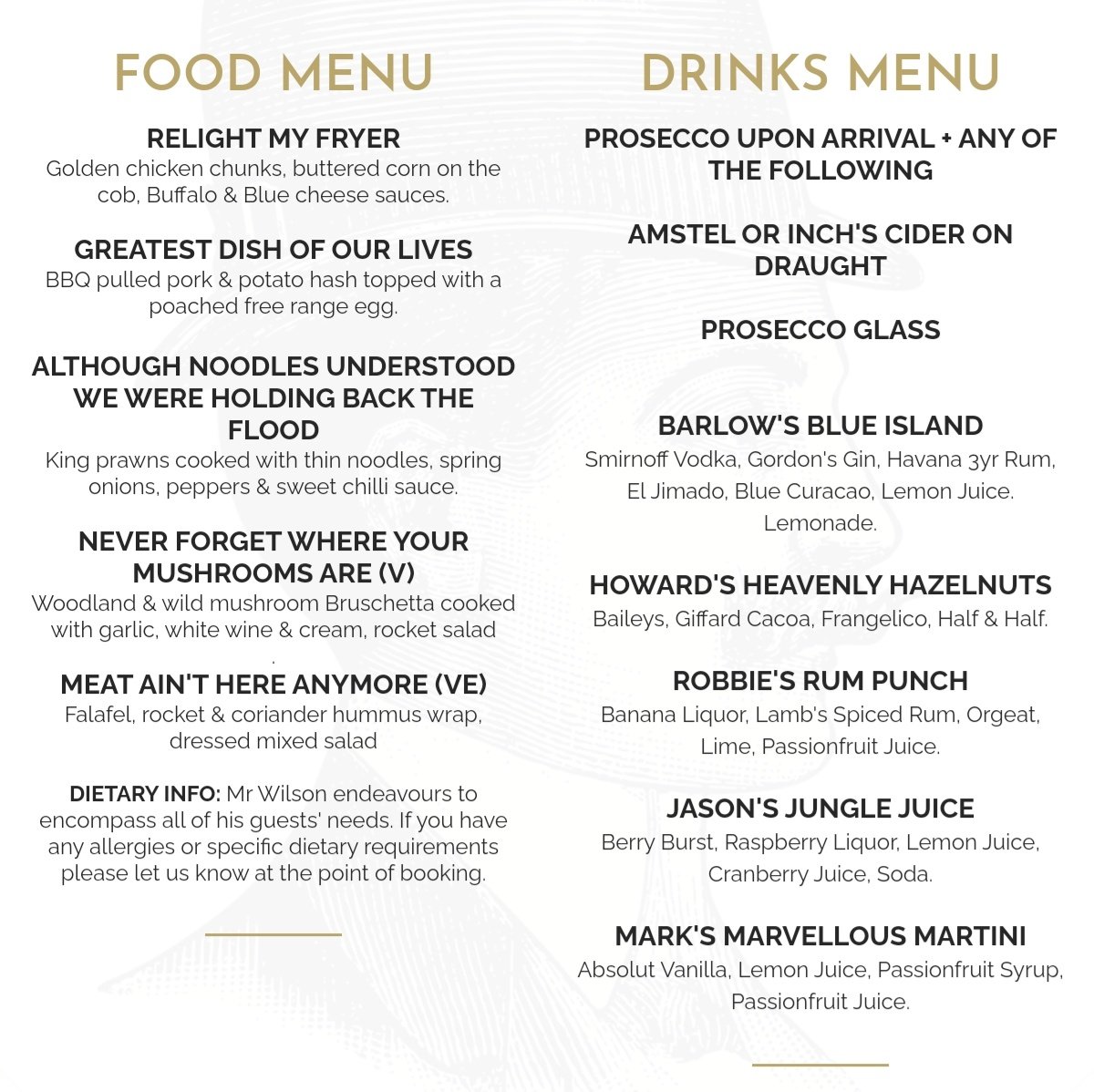 FOOD MENU

RELIGHT MY FRYER
Golden chicken chunks, buttered corn on the cob, Buffalo & Blue cheese sauces.

GREATEST DISH OF OUR LIVES
BBQ pulled pork & potato hash topped with a poached free range egg.

ALTHOUGH NOODLES UNDERSTOOD WE WERE HOLDING BACK THE FLOOD
King prawns cooked with thin noodles, spring onions, peppers & sweet chilli sauce.

NEVER FORGET WHERE YOUR MUSHROOMS ARE (V)
Woodland & wild mushroom Bruschetta cooked with garlic, white wine & cream, rocket salad
.

MEAT AIN'T HERE ANYMORE (VE)
Falafel, rocket & coriander hummus wrap, dressed mixed salad

DIETARY INFO: Mr Wilson endeavours to encompass all of his guests' needs. If you have any allergies or specific dietary requirements please let us know at the point of booking.

DRINKS MENU

PROSECCO UPON ARRIVAL + ANY OF THE FOLLOWING

AMSTEL OR INCH'S CIDER ON DRAUGHT

PROSECCO GLASS

BARLOW'S BLUE ISLAND
Smirnoff Vodka, Gordon's Gin, Havana 3yr Rum, El Jimado, Blue Curacao, Lemon Juice. Lemonade.

HOWARD'S HEAVENLY HAZELNUTS
Baileys, Giffard Cacoa, Frangelico, Half & Half.

ROBBIE'S RUM PUNCH
Banana Liquor, Lamb's Spiced Rum, Orgeat, Lime, Passionfruit Juice.

JASON'S JUNGLE JUICE
Berry Burst, Raspberry Liquor, Lemon Juice, Cranberry Juice, Soda.

MARK'S MARVELLOUS MARTINI
Absolut Vanilla, Lemon Juice, Passionfruit Syrup, Passionfruit Juice.